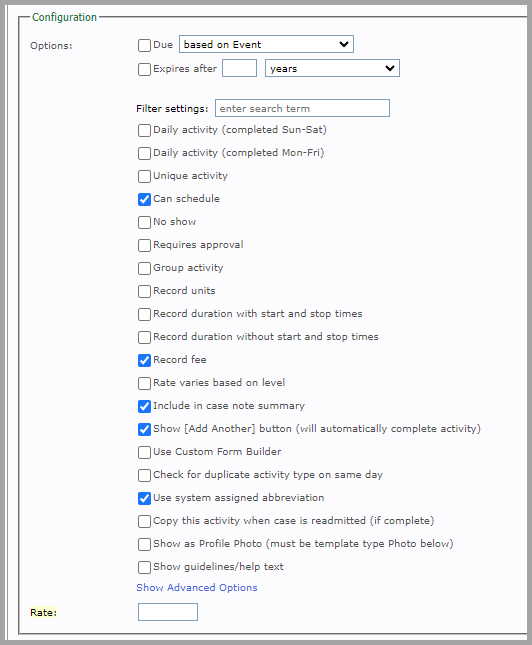 Configuration

Options:

Due based on Event

Expires after years

Filter settings: enter search term

Daily activity (completed Sun-Sat)

Daily activity (completed Mon-Fri)

Unique activity

Can schedule

No show

Requires approval

Group activity

Record units

Record duration with start and stop times

Record duration without start and stop times

Record fee

Rate varies based on level

Include in case note summary

Show [Add Another] button (will automatically complete activity)

Use Custom Form Builder

Check for duplicate activity type on same day

Use system assigned abbreviation

Copy this activity when case is readmitted (if complete)

Show as Profile Photo (must be template type Photo below)

Show guidelines/help text

Show Advanced Options

Rate: